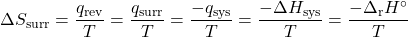 $\Delta S_{\mathrm{surr}} = \frac{q_{\mathrm{rev}}}{T} = \frac{q_{\mathrm{surr}}}{T} = \frac{-q_{\mathrm{sys}}}{T} = \frac{-\Delta H_{\mathrm{sys}}}{T} = \frac{-\Delta_{\mathrm{r}} H^{\circ}}{T}$